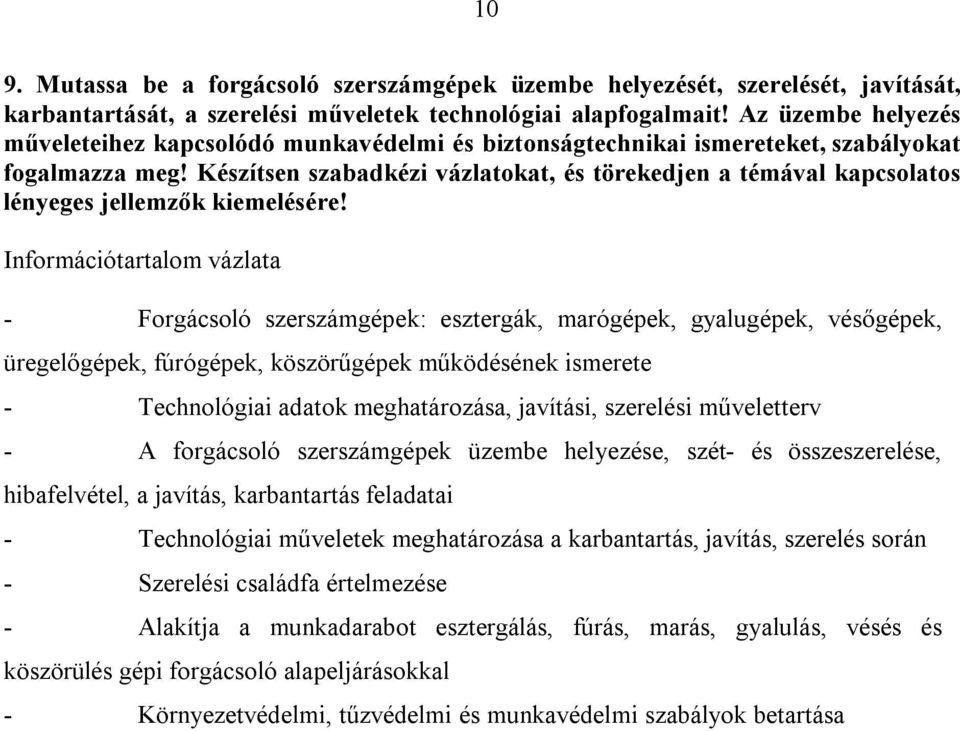 10

9. Mutassa be a forgácsoló szerszámgépek üzembe helyezését, szerelését, javítását, karbantartását, a szerelési műveletek technológiai alapfogalmait! Az üzembe helyezés műveleteihez kapcsolódó munkavédelmi és biztonságtechnikai ismereteket, szabályokat fogalmazza meg! Készítsen szabadkézi vázlatokat, és törekedjen a témával kapcsolatos lényeges jellemzők kiemelésére!

Információtartalom vázlata

- Forgácsoló szerszámgépek: esztergák, marógépek, gyalugépek, vésőgépek, üregelőgépek, fúrógépek, köszörűgépek működésének ismerete

- Technológiai adatok meghatározása, javítási, szerelési műveletterv

- A forgácsoló szerszámgépek üzembe helyezése, szét- és összeszerelése, hibafelvétel, a javítás, karbantartás feladatai

- Technológiai műveletek meghatározása a karbantartás, javítás, szerelés során

- Szerelési családfa értelmezése

- Alakítja a munkadarabot esztergálás, fúrás, marás, gyalulás, vésés és köszörülés gépi forgácsoló alapeljárásokkal

- Környezetvédelmi, tűzvédelmi és munkavédelmi szabályok betartása